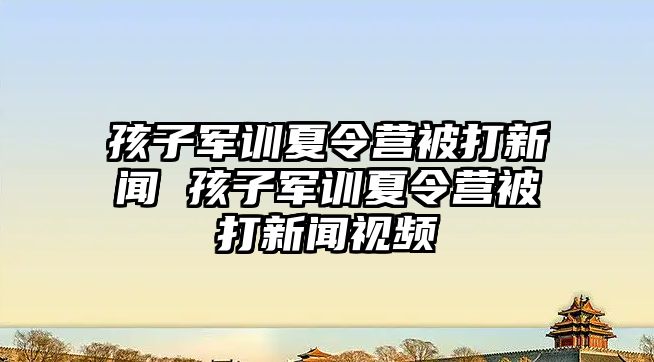 孩子军训夏令营被打新闻 孩子军训夏令营被打新闻视频